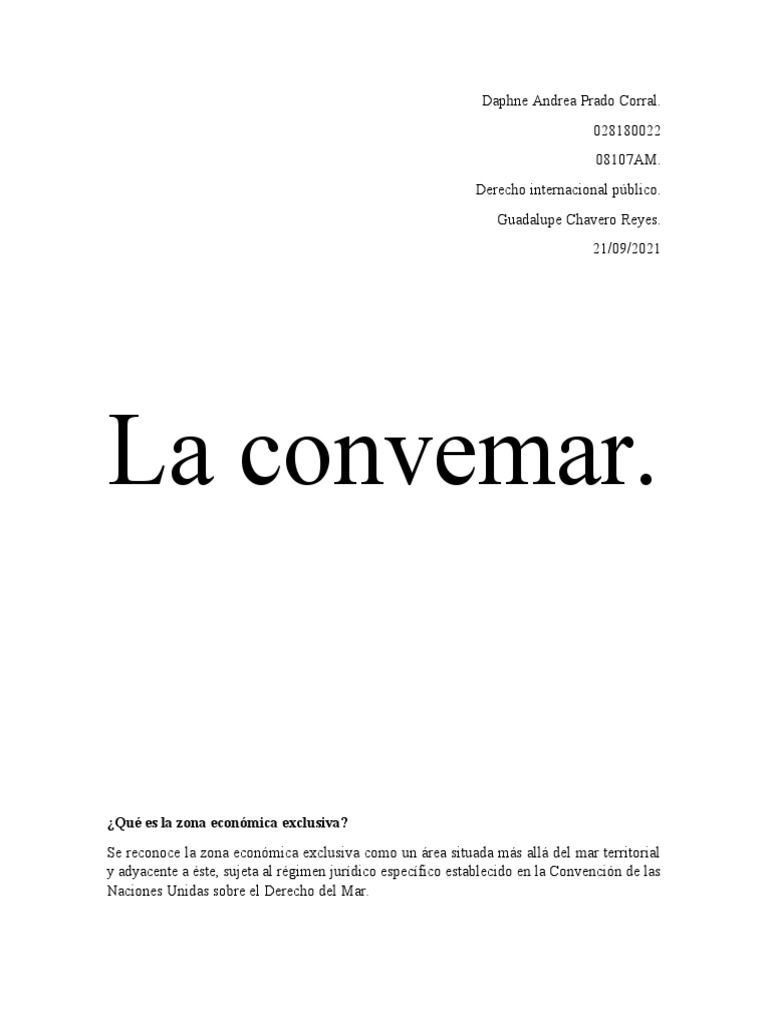 Daphne Andrea Prado Corral.

028180022

08107AM.

Derecho internacional público.

Guadalupe Chavero Reyes.

21/09/2021

La convemar.

¿Qué es la zona económica exclusiva?

Se reconoce la zona económica exclusiva como un área situada más allá del mar territorial y adyacente a éste, sujeta al régimen jurídico específico establecido en la Convención de las Naciones Unidas sobre el Derecho del Mar.